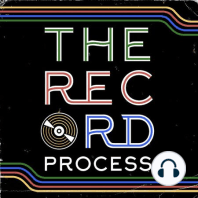 THE
REC
ORD
PROCESS